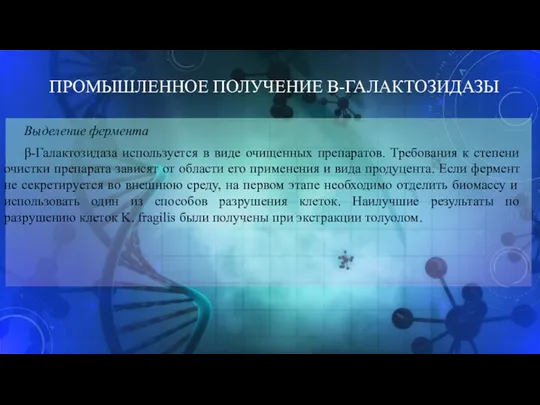 ПРОМЫШЛЕННОЕ ПОЛУЧЕНИЕ В-ГАЛАКТОЗИДАЗЫ

Выделение фермента

β-Галактозидаза используется в виде очищенных препаратов. Требования к степени очистки препарата зависят от области его применения и вида продуцента. Если фермент не секретируется во внешнюю среду, на первом этапе необходимо отделить биомассу и использовать один из способов разрушения клеток. Наилучшие результаты по разрушению клеток K. fragilis были получены при экстракции толуолом.